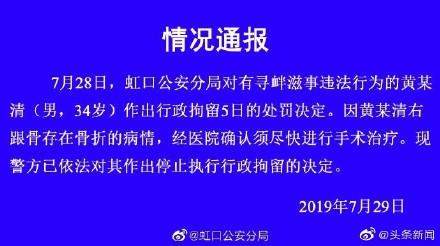 情况通报

7月28日，虹口公安分局对有寻衅滋事违法行为的黄某清（男，34岁）作出行政拘留5日的处罚决定。因黄某清右跟骨存在骨折的病情，经医院确认须尽快进行手术治疗。现警方已依法对其作出停止执行行政拘留的决定。

2019年7月29日

@虹口公安分局

@头条新闻